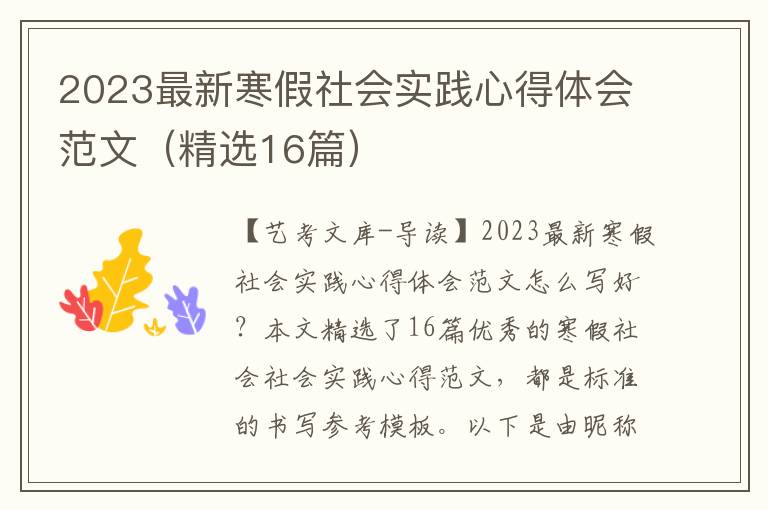 2023最新寒假社会实践心得体会范文（精选16篇）

【艺考文库-导读】2023最新寒假社会实践心得体会范文怎么写好？本文精选了16篇优秀的寒假社会社会实践心得范文，都是标准的书写参考模板。以下是由昵称